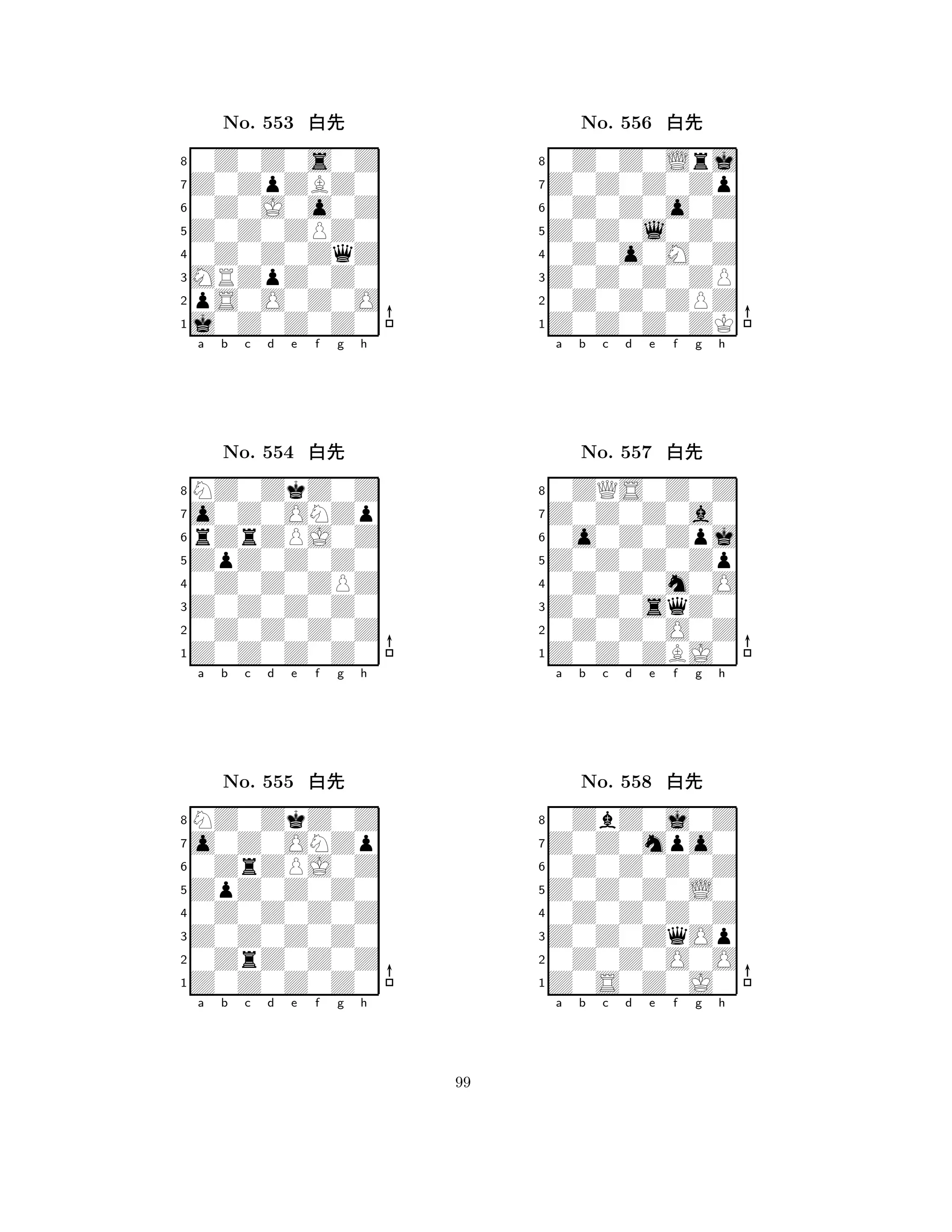 No. 553 白先

8
7
6
5
4
3
2
1
a b c d e f g h

No. 554 白先

8
7
6
5
4
3
2
1
a b c d e f g h

No. 555 白先

8
7
6
5
4
3
2
1
a b c d e f g h

No. 556 白先

8
7
6
5
4
3
2
1
a b c d e f g h

No. 557 白先

8
7
6
5
4
3
2
1
a b c d e f g h

No. 558 白先

8
7
6
5
4
3
2
1
a b c d e f g h

99